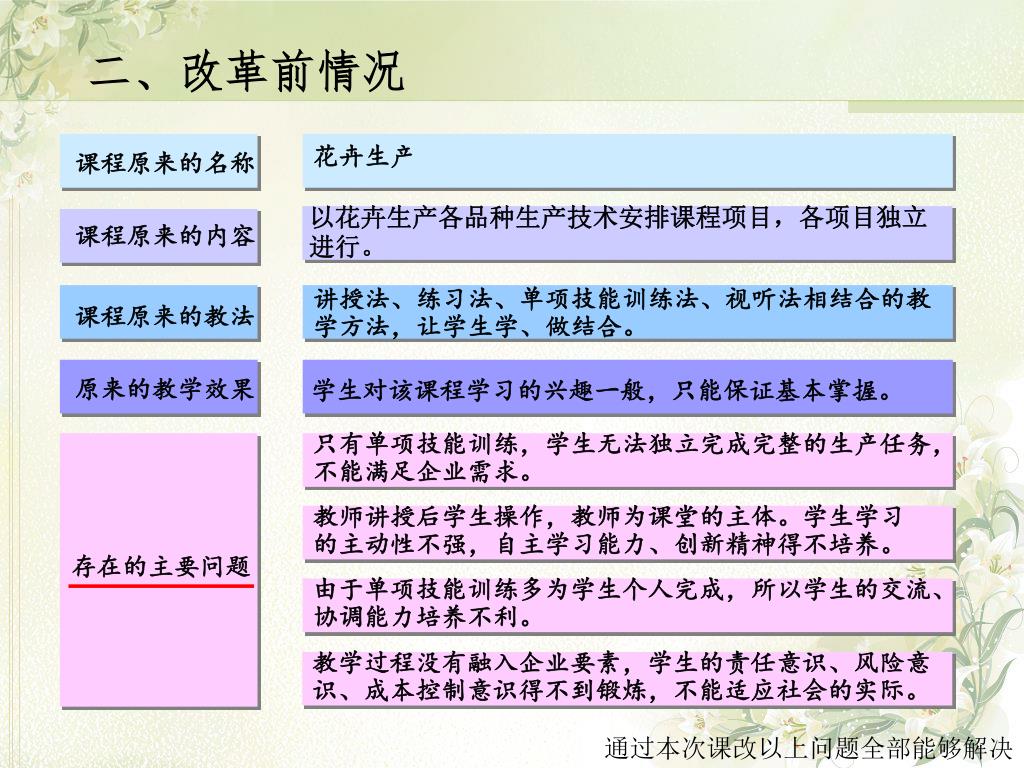 二、改革前情况

课程原来的名称

花卉生产

课程原来的内容

以花卉生产各品种生产技术安排课程项目，各项目独立进行。

课程原来的教法

讲授法、练习法、单项技能训练法、视听法相结合的教学方法，让学生学、做结合。

原来的教学效果

学生对该课程学习的兴趣一般，只能保证基本掌握。

存在的主要问题

只有单项技能训练，学生无法独立完成完整的生产任务，不能满足企业需求。

教师讲授后学生操作，教师为课堂的主体。学生学习的主动性不强，自主学习能力、创新精神得不培养。

由于单项技能训练多为学生个人完成，所以学生的交流、协调能力培养不利。

教学过程没有融入企业要素，学生的责任意识、风险意识、成本控制意识得不到锻炼，不能适应社会的实际。

通过本次课改以上问题全部能够解决